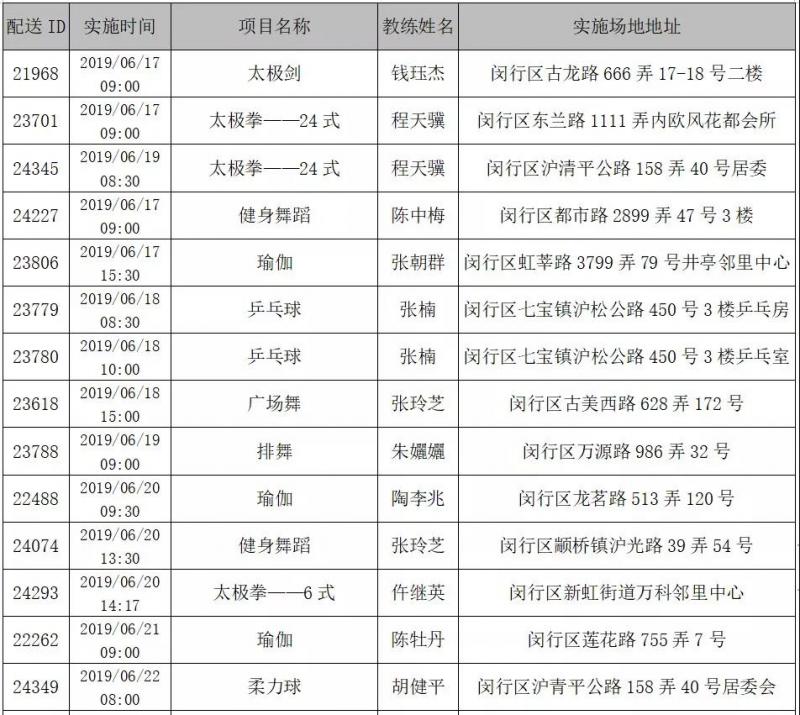 | 配送 ID | 实施时间 | 项目名称 | 教练姓名 | 实施场地地址 |
|---|---|---|---|---|
| 21968 | 2019/06/17 09:00 | 太极剑 | 钱珏杰 | 闵行区古龙路 666 弄 17-18 号二楼 |
| 23701 | 2019/06/17 09:00 | 太极拳——24 式 | 程天骥 | 闵行区东兰路 1111 弄内欧风花都会所 |
| 24345 | 2019/06/19 08:30 | 太极拳——24 式 | 程天骥 | 闵行区沪清平公路 158 弄 40 号居委 |
| 24227 | 2019/06/17 09:00 | 健身舞蹈 | 陈中梅 | 闵行区都市路 2899 弄 47 号 3 楼 |
| 23806 | 2019/06/17 15:30 | 瑜伽 | 张朝群 | 闵行区虹莘路 3799 弄 79 号井亭邻里中心 |
| 23779 | 2019/06/18 08:30 | 乒乓球 | 张楠 | 闵行区七宝镇沪松公路 450 号 3 楼乒乓房 |
| 23780 | 2019/06/18 10:00 | 乒乓球 | 张楠 | 闵行区七宝镇沪松公路 450 号 3 楼乒乓室 |
| 23618 | 2019/06/18 15:00 | 广场舞 | 张玲芝 | 闵行区古美西路 628 弄 172 号 |
| 23788 | 2019/06/19 09:00 | 排舞 | 朱孋孋 | 闵行区万源路 986 弄 32 号 |
| 22488 | 2019/06/20 09:30 | 瑜伽 | 陶李兆 | 闵行区龙茗路 513 弄 120 号 |
| 24074 | 2019/06/20 13:30 | 健身舞蹈 | 张玲芝 | 闵行区颛桥镇沪光路 39 弄 54 号 |
| 24293 | 2019/06/20 14:17 | 太极拳——6 式 | 仵继英 | 闵行区新虹街道万科邻里中心 |
| 22262 | 2019/06/21 09:00 | 瑜伽 | 陈牡丹 | 闵行区莲花路 755 弄 7 号 |
| 24349 | 2019/06/22 08:00 | 柔力球 | 胡健平 | 闵行区沪青平公路 158 弄 40 号居委会 |